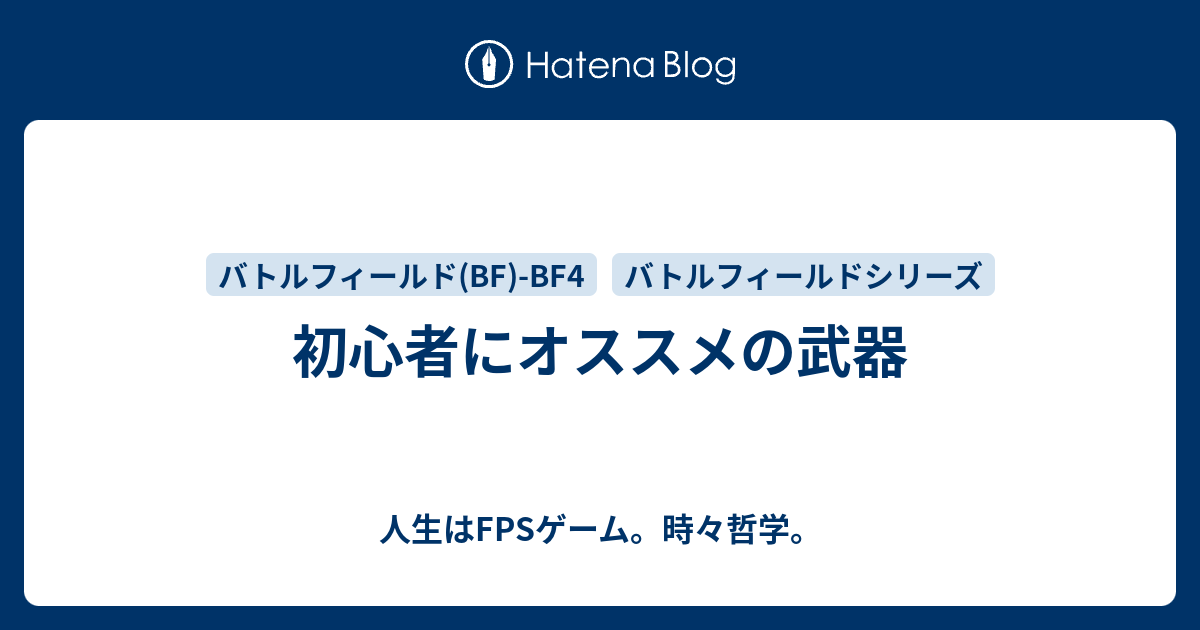 Hatena Blog

バトルフィールド(BF)-BF4

バトルフィールドシリーズ

初心者にオススメの武器

人生はFPSゲーム。時々哲学。